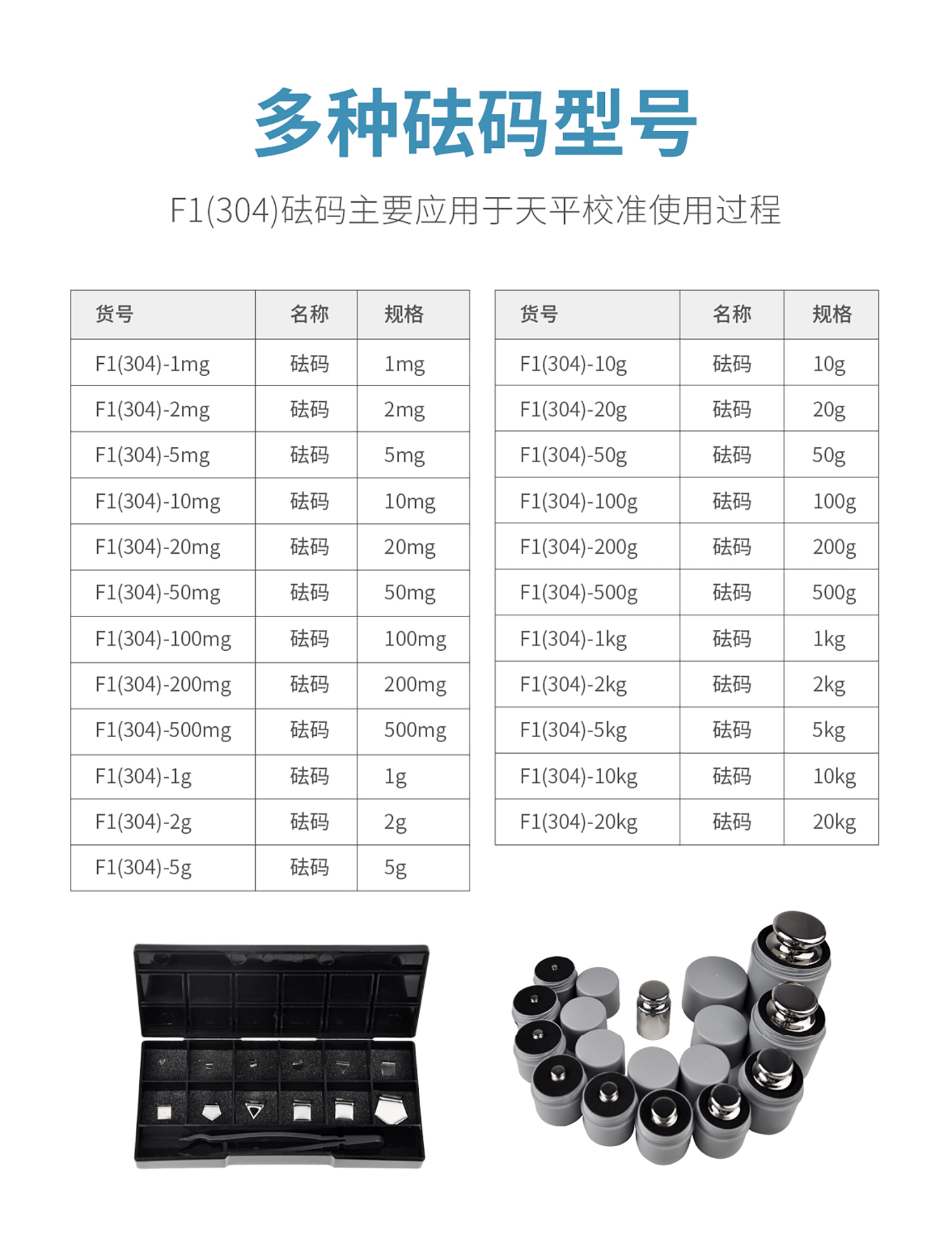 多种砝码型号

F1(304)砝码主要应用于天平校准使用过程

| 货号 | 名称 | 规格 |
|---|---|---|
| F1(304)-1mg | 砝码 | 1mg |
| F1(304)-2mg | 砝码 | 2mg |
| F1(304)-5mg | 砝码 | 5mg |
| F1(304)-10mg | 砝码 | 10mg |
| F1(304)-20mg | 砝码 | 20mg |
| F1(304)-50mg | 砝码 | 50mg |
| F1(304)-100mg | 砝码 | 100mg |
| F1(304)-200mg | 砝码 | 200mg |
| F1(304)-500mg | 砝码 | 500mg |
| F1(304)-1g | 砝码 | 1g |
| F1(304)-2g | 砝码 | 2g |
| F1(304)-5g | 砝码 | 5g |

| 货号 | 名称 | 规格 |
|---|---|---|
| F1(304)-10g | 砝码 | 10g |
| F1(304)-20g | 砝码 | 20g |
| F1(304)-50g | 砝码 | 50g |
| F1(304)-100g | 砝码 | 100g |
| F1(304)-200g | 砝码 | 200g |
| F1(304)-500g | 砝码 | 500g |
| F1(304)-1kg | 砝码 | 1kg |
| F1(304)-2kg | 砝码 | 2kg |
| F1(304)-5kg | 砝码 | 5kg |
| F1(304)-10kg | 砝码 | 10kg |
| F1(304)-20kg | 砝码 | 20kg |